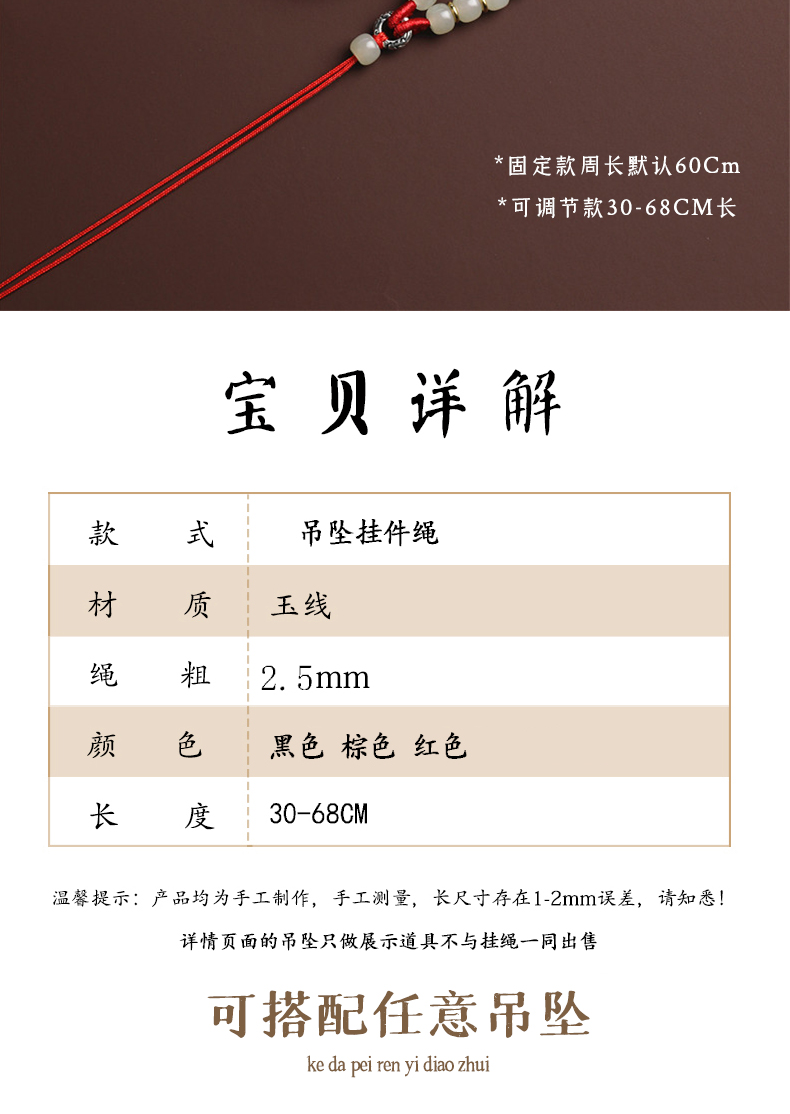 *固定款周长默认60Cm
*可调节款30-68CM长

宝贝详解

| 款　　式 | 吊坠挂件绳 |
|---|---|
| 材　　质 | 玉线 |
| 绳　　粗 | 2.5mm |
| 颜　　色 | 黑色 棕色 红色 |
| 长　　度 | 30-68CM |

温馨提示：产品均为手工制作，手工测量，长尺寸存在1-2mm误差，请知悉！

详情页面的吊坠只做展示道具不与挂绳一同出售

可搭配任意吊坠

ke da pei ren yi diao zhui